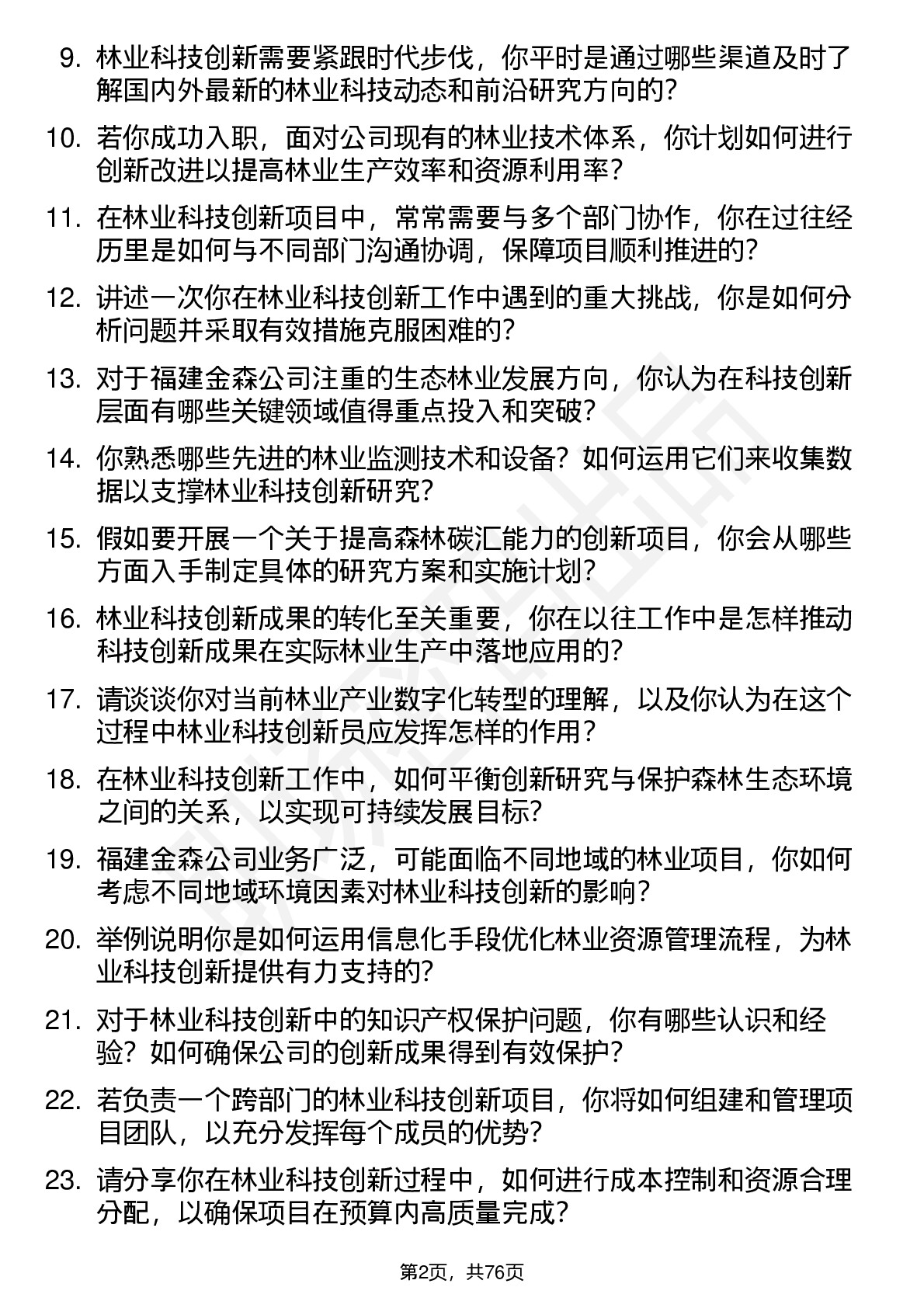 9. 林业科技创新需要紧跟时代步伐，你平时是通过哪些渠道及时了解国内外最新的林业科技动态和前沿研究方向的？

10. 若你成功入职，面对公司现有的林业技术体系，你计划如何进行创新改进以提高林业生产效率和资源利用率？

11. 在林业科技创新项目中，常常需要与多个部门协作，你在过往经历里是如何与不同部门沟通协调，保障项目顺利推进的？

12. 讲述一次你在林业科技创新工作中遇到的重大挑战，你是如何分析问题并采取有效措施克服困难的？

13. 对于福建金森公司注重的生态林业发展方向，你认为在科技创新层面有哪些关键领域值得重点投入和突破？

14. 你熟悉哪些先进的林业监测技术和设备？如何运用它们来收集数据以支撑林业科技创新研究？

15. 假如要开展一个关于提高森林碳汇能力的创新项目，你会从哪些方面入手制定具体的研究方案和实施计划？

16. 林业科技创新成果的转化至关重要，你在以往工作中是怎样推动科技创新成果在实际林业生产中落地应用的？

17. 请谈谈你对当前林业产业数字化转型的理解，以及你认为在这个过程中林业科技创新员应发挥怎样的作用？

18. 在林业科技创新工作中，如何平衡创新研究与保护森林生态环境之间的关系，以实现可持续发展目标？

19. 福建金森公司业务广泛，可能面临不同地域的林业项目，你如何考虑不同地域环境因素对林业科技创新的影响？

20. 举例说明你是如何运用信息化手段优化林业资源管理流程，为林业科技创新提供有力支持的？

21. 对于林业科技创新中的知识产权保护问题，你有哪些认识和经验？如何确保公司的创新成果得到有效保护？

22. 若负责一个跨部门的林业科技创新项目，你将如何组建和管理项目团队，以充分发挥每个成员的优势？

23. 请分享你在林业科技创新过程中，如何进行成本控制和资源合理分配，以确保项目在预算内高质量完成？

第2页，共76页